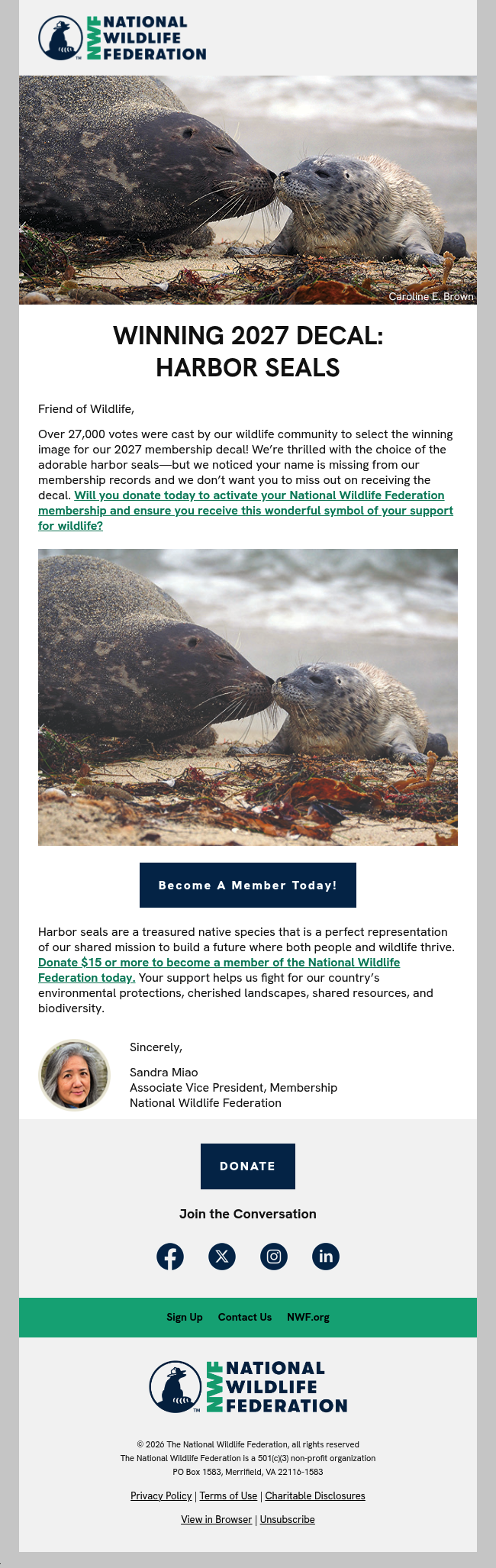 NWF NATIONAL WILDLIFE FEDERATION

Caroline E. Brown

WINNING 2027 DECAL:
HARBOR SEALS

Friend of Wildlife,

Over 27,000 votes were cast by our wildlife community to select the winning image for our 2027 membership decal! We're thrilled with the choice of the adorable harbor seals—but we noticed your name is missing from our membership records and we don't want you to miss out on receiving the decal. Will you donate today to activate your National Wildlife Federation membership and ensure you receive this wonderful symbol of your support for wildlife?

Become A Member Today!

Harbor seals are a treasured native species that is a perfect representation of our shared mission to build a future where both people and wildlife thrive. Donate $15 or more to become a member of the National Wildlife Federation today. Your support helps us fight for our country's environmental protections, cherished landscapes, shared resources, and biodiversity.

Sincerely,

Sandra Miao
Associate Vice President, Membership
National Wildlife Federation

DONATE

Join the Conversation

Sign Up Contact Us NWF.org

NWF NATIONAL WILDLIFE FEDERATION

© 2026 The National Wildlife Federation, all rights reserved
The National Wildlife Federation is a 501(c)(3) non-profit organization
PO Box 1583, Merrifield, VA 22116-1583

Privacy Policy | Terms of Use | Charitable Disclosures

View in Browser | Unsubscribe